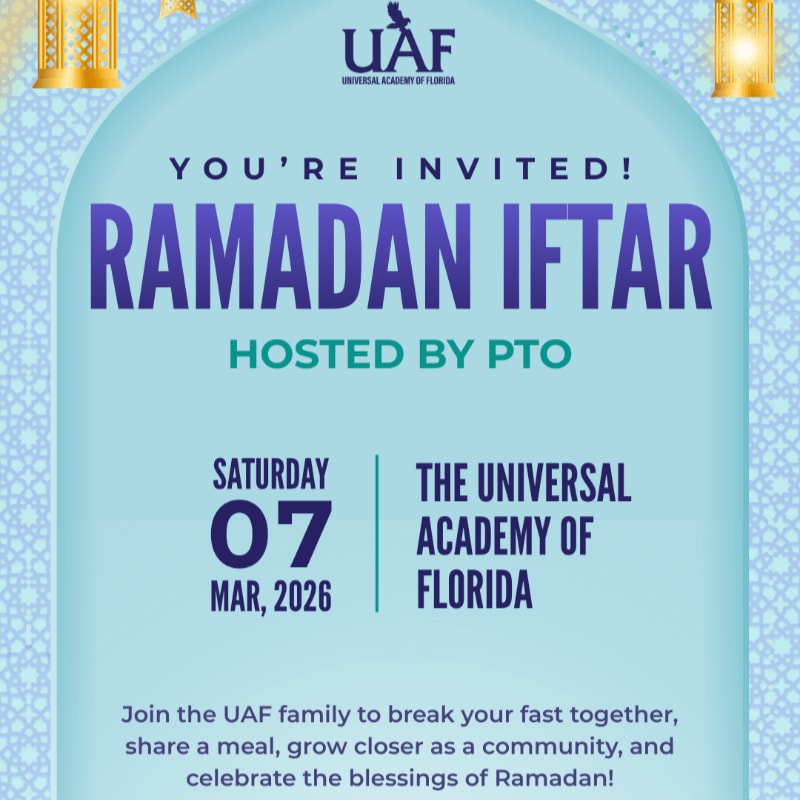 UAF
UNIVERSAL ACADEMY OF FLORIDA

YOU'RE INVITED!

RAMADAN IFTAR

HOSTED BY PTO

SATURDAY
07
MAR, 2026

THE UNIVERSAL ACADEMY OF FLORIDA

Join the UAF family to break your fast together, share a meal, grow closer as a community, and celebrate the blessings of Ramadan!